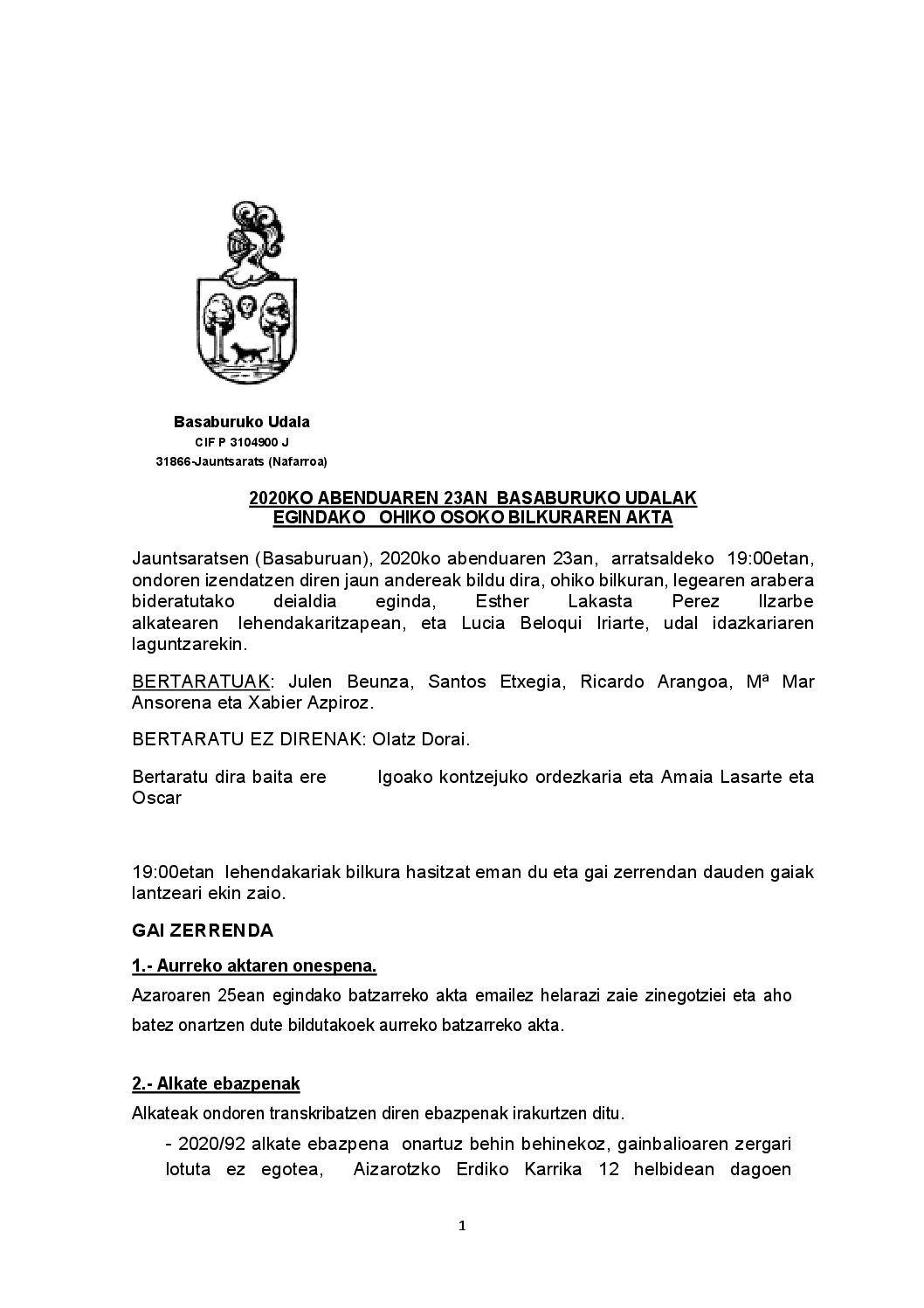 Basaburuko Udala
CIF P 3104900 J
31866-Jauntsarats (Nafarroa)

2020KO ABENDUAREN 23AN BASABURUKO UDALAK EGINDAKO OHIKO OSOKO BILKURAREN AKTA

Jauntsaratsen (Basaburuan), 2020ko abenduaren 23an, arratsaldeko 19:00etan, ondoren izendatzen diren jaun andereak bildu dira, ohiko bilkuran, legearen arabera bideratutako deialdia eginda, Esther Lakasta Perez Ilzarbe alkatearen lehendakaritzapean, eta Lucia Beloqui Iriarte, udal idazkariaren laguntzarekin.

BERTARATUAK: Julen Beunza, Santos Etxegia, Ricardo Arangoa, Mª Mar Ansorena eta Xabier Azpiroz.

BERTARATU EZ DIRENAK: Olatz Dorai.

Bertaratu dira baita ere Igoako kontzejuko ordezkaria eta Amaia Lasarte eta Oscar

19:00etan lehendakariak bilkura hasitzat eman du eta gai zerrendan dauden gaiak lantzeari ekin zaio.

GAI ZERRENDA

1.- Aurreko aktaren onespena.

Azaroaren 25ean egindako batzarreko akta emailez helarazi zaie zinegotziei eta aho batez onartzen dute bildutakoek aurreko batzarreko akta.

2.- Alkate ebazpenak

Alkateak ondoren transkribatzen diren ebazpenak irakurtzen ditu.

- 2020/92 alkate ebazpena onartuz behin behinekoz, gainbalioaren zergari lotuta ez egotea, Aizarotzko Erdiko Karrika 12 helbidean dagoen

1